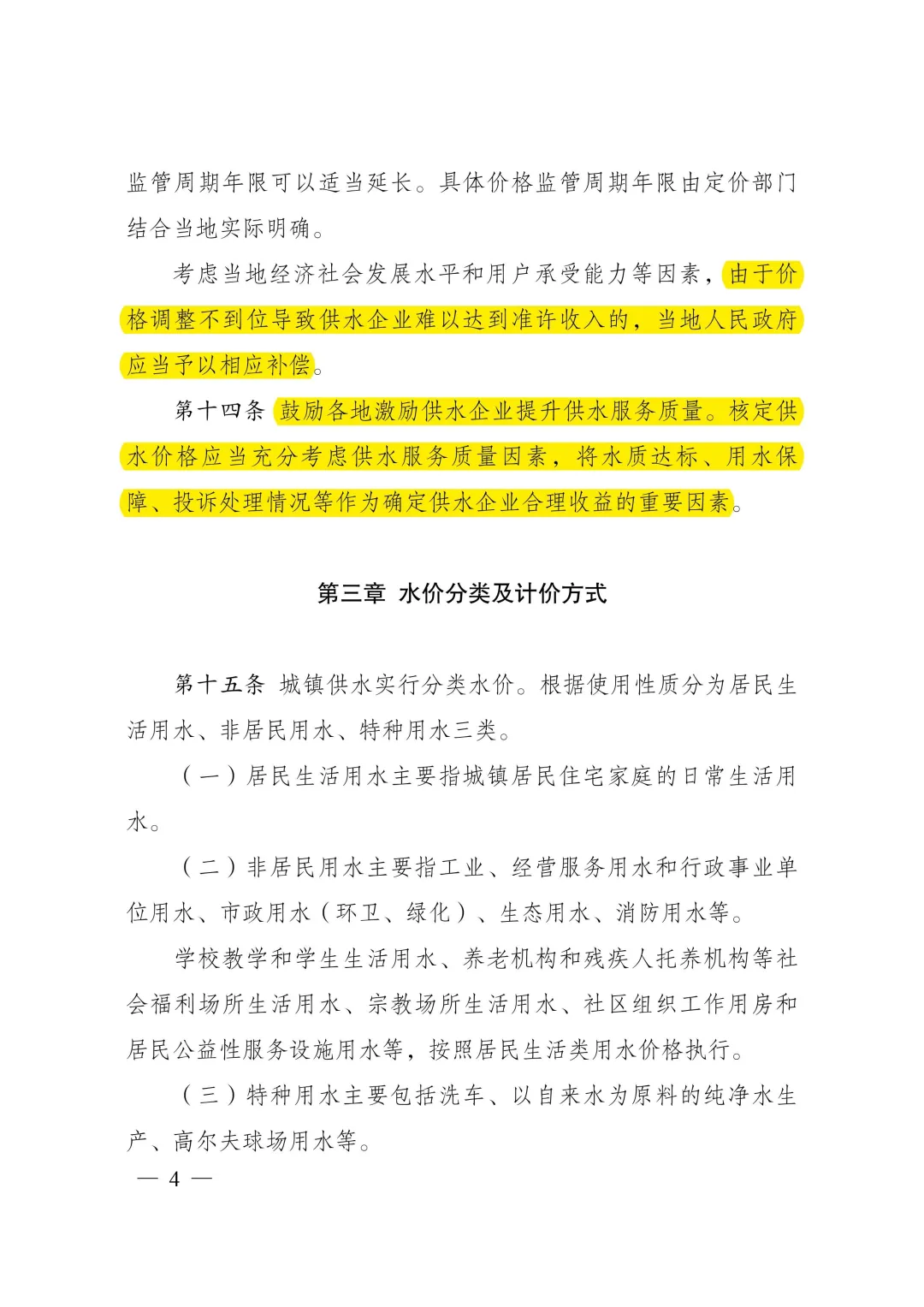 监管周期年限可以适当延长。具体价格监管周期年限由定价部门结合当地实际明确。

考虑当地经济社会发展水平和用户承受能力等因素，由于价格调整不到位导致供水企业难以达到准许收入的，当地人民政府应当予以相应补偿。

第十四条 鼓励各地激励供水企业提升供水服务质量。核定供水价格应当充分考虑供水服务质量因素，将水质达标、用水保障、投诉处理情况等作为确定供水企业合理收益的重要因素。

第三章 水价分类及计价方式

第十五条 城镇供水实行分类水价。根据使用性质分为居民生活用水、非居民用水、特种用水三类。

（一）居民生活用水主要指城镇居民住宅家庭的日常生活用水。

（二）非居民用水主要指工业、经营服务用水和行政事业单位用水、市政用水（环卫、绿化）、生态用水、消防用水等。

学校教学和学生生活用水、养老机构和残疾人托养机构等社会福利场所生活用水、宗教场所生活用水、社区组织工作用房和居民公益性服务设施用水等，按照居民生活类用水价格执行。

（三）特种用水主要包括洗车、以自来水为原料的纯净水生产、高尔夫球场用水等。

— 4 —